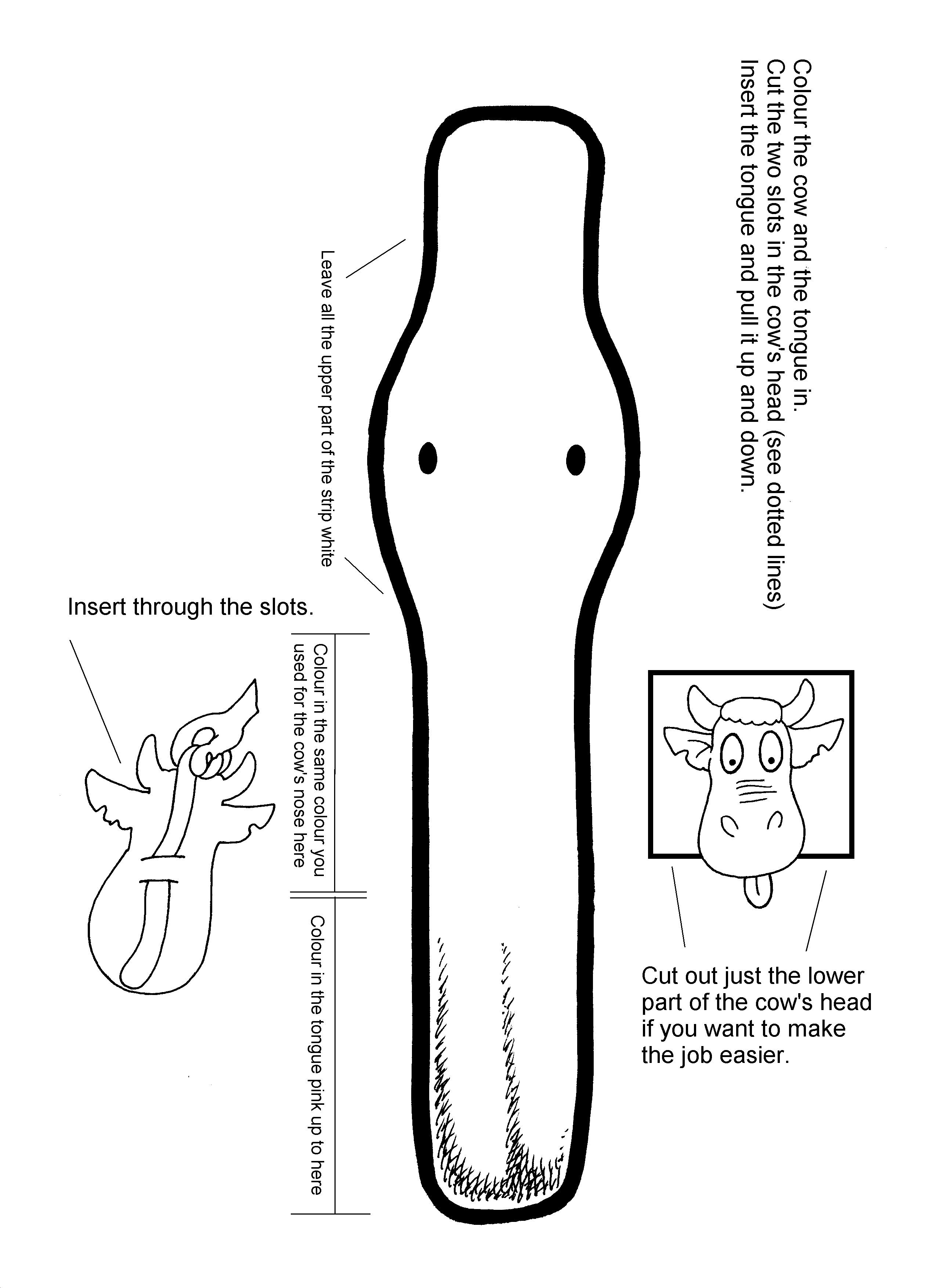 Colour the cow and the tongue in.
Cut the two slots in the cow's head (see dotted lines)
Insert the tongue and pull it up and down.

Leave all the upper part of the strip white

Insert through the slots.

Colour in the same colour you used for the cow's nose here

Colour in the tongue pink up to here

Cut out just the lower part of the cow's head if you want to make the job easier.